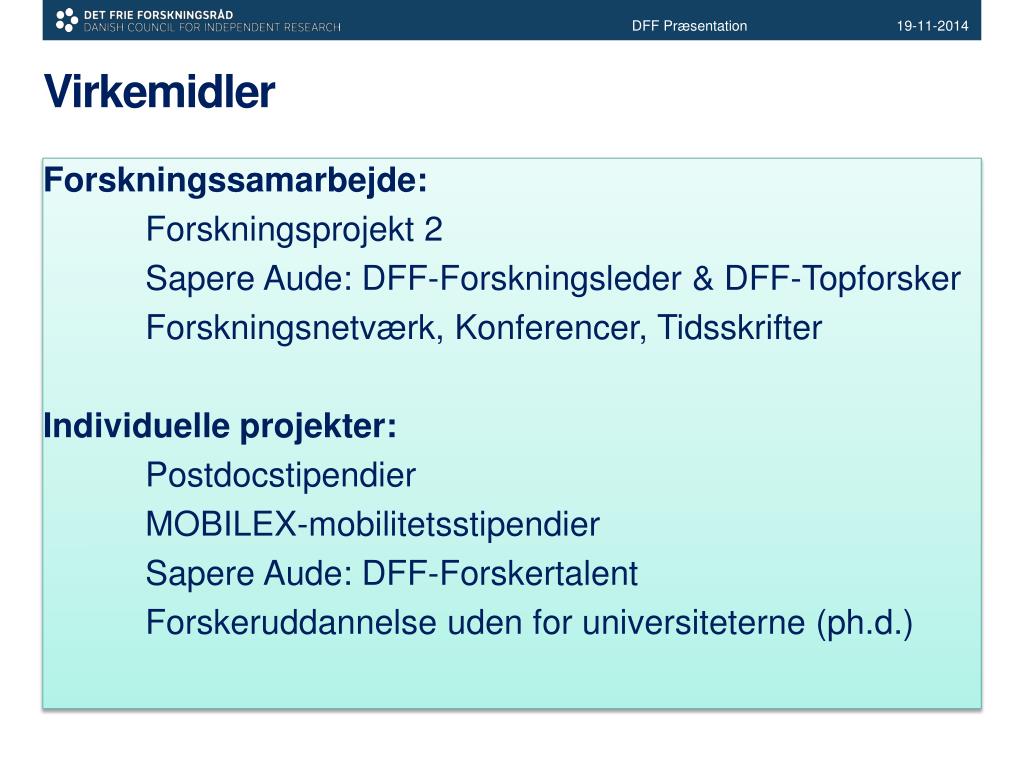 DET FRIE FORSKNINGSRÅD
DANISH COUNCIL FOR INDEPENDENT RESEARCH

DFF Præsentation

19-11-2014

Virkemidler

Forskningssamarbejde:
Forskningsprojekt 2
Sapere Aude: DFF-Forskningsleder & DFF-Topforsker
Forskningsnetværk, Konferencer, Tidsskrifter

Individuelle projekter:
Postdocstipendier
MOBILEX-mobilitetsstipendier
Sapere Aude: DFF-Forskertalent
Forskeruddannelse uden for universiteterne (ph.d.)